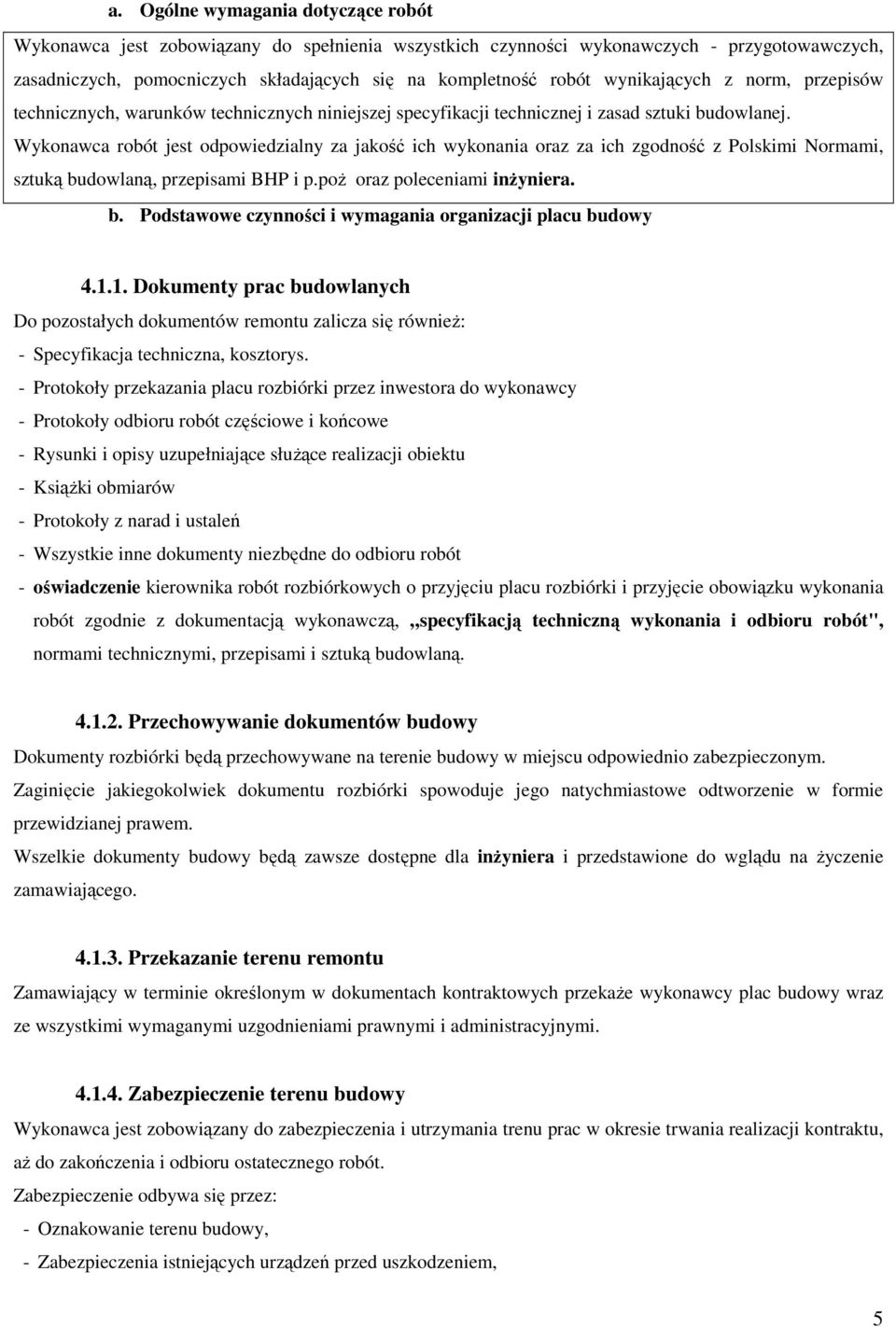 a. Ogólne wymagania dotyczące robót

Wykonawca jest zobowiązany do spełnienia wszystkich czynności wykonawczych - przygotowawczych, zasadniczych, pomocniczych składających się na kompletność robót wynikających z norm, przepisów technicznych, warunków technicznych niniejszej specyfikacji technicznej i zasad sztuki budowlanej.
Wykonawca robót jest odpowiedzialny za jakość ich wykonania oraz za ich zgodność z Polskimi Normami, sztuką budowlaną, przepisami BHP i p.poż oraz poleceniami inżyniera.

b. Podstawowe czynności i wymagania organizacji placu budowy

4.1.1. Dokumenty prac budowlanych

Do pozostałych dokumentów remontu zalicza się również:
- Specyfikacja techniczna, kosztorys.
- Protokoły przekazania placu rozbiórki przez inwestora do wykonawcy
- Protokoły odbioru robót częściowe i końcowe
- Rysunki i opisy uzupełniające służące realizacji obiektu
- Książki obmiarów
- Protokoły z narad i ustaleń
- Wszystkie inne dokumenty niezbędne do odbioru robót
- oświadczenie kierownika robót rozbiórkowych o przyjęciu placu rozbiórki i przyjęcie obowiązku wykonania robót zgodnie z dokumentacją wykonawczą, ,,specyfikacją techniczną wykonania i odbioru robót", normami technicznymi, przepisami i sztuką budowlaną.

4.1.2. Przechowywanie dokumentów budowy

Dokumenty rozbiórki będą przechowywane na terenie budowy w miejscu odpowiednio zabezpieczonym.
Zaginięcie jakiegokolwiek dokumentu rozbiórki spowoduje jego natychmiastowe odtworzenie w formie przewidzianej prawem.
Wszelkie dokumenty budowy będą zawsze dostępne dla inżyniera i przedstawione do wglądu na życzenie zamawiającego.

4.1.3. Przekazanie terenu remontu

Zamawiający w terminie określonym w dokumentach kontraktowych przekaże wykonawcy plac budowy wraz ze wszystkimi wymaganymi uzgodnieniami prawnymi i administracyjnymi.

4.1.4. Zabezpieczenie terenu budowy

Wykonawca jest zobowiązany do zabezpieczenia i utrzymania trenu prac w okresie trwania realizacji kontraktu, aż do zakończenia i odbioru ostatecznego robót.
Zabezpieczenie odbywa się przez:
- Oznakowanie terenu budowy,
- Zabezpieczenia istniejących urządzeń przed uszkodzeniem,

5